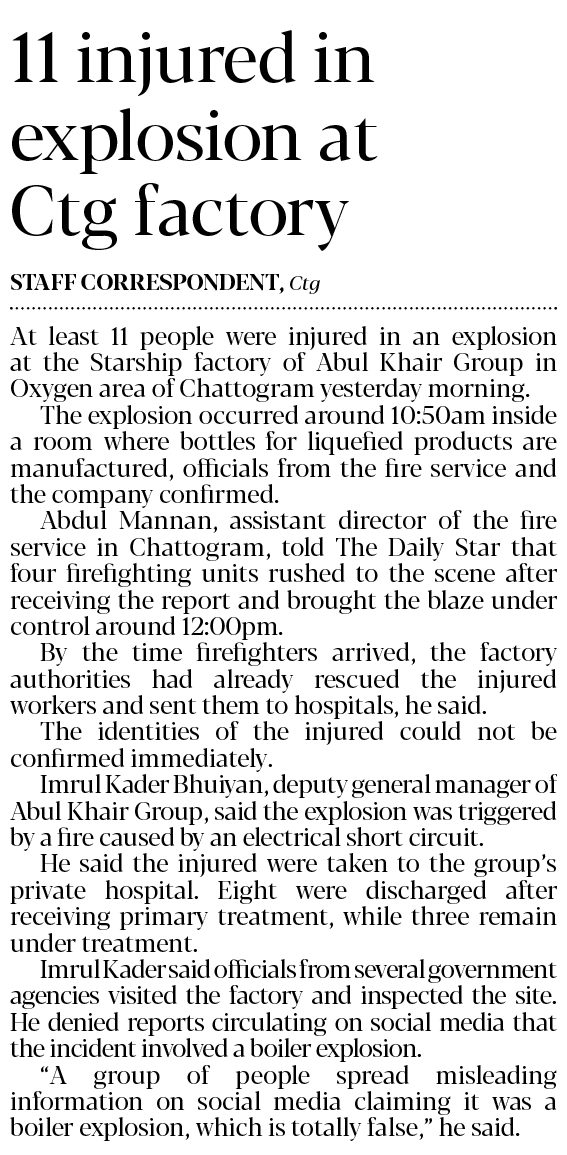 11 injured in explosion at Ctg factory

STAFF CORRESPONDENT, Ctg

At least 11 people were injured in an explosion at the Starship factory of Abul Khair Group in Oxygen area of Chattogram yesterday morning.

The explosion occurred around 10:50am inside a room where bottles for liquefied products are manufactured, officials from the fire service and the company confirmed.

Abdul Mannan, assistant director of the fire service in Chattogram, told The Daily Star that four firefighting units rushed to the scene after receiving the report and brought the blaze under control around 12:00pm.

By the time firefighters arrived, the factory authorities had already rescued the injured workers and sent them to hospitals, he said.

The identities of the injured could not be confirmed immediately.

Imrul Kader Bhuiyan, deputy general manager of Abul Khair Group, said the explosion was triggered by a fire caused by an electrical short circuit.

He said the injured were taken to the group's private hospital. Eight were discharged after receiving primary treatment, while three remain under treatment.

Imrul Kader said officials from several government agencies visited the factory and inspected the site. He denied reports circulating on social media that the incident involved a boiler explosion.

"A group of people spread misleading information on social media claiming it was a boiler explosion, which is totally false," he said.